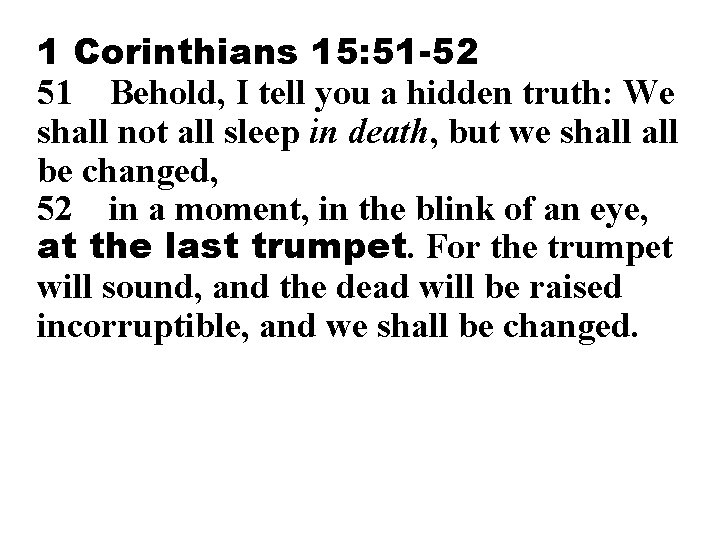 1 Corinthians 15:51-52

51 Behold, I tell you a hidden truth: We shall not all sleep in death, but we shall all be changed,

52 in a moment, in the blink of an eye, at the last trumpet. For the trumpet will sound, and the dead will be raised incorruptible, and we shall be changed.